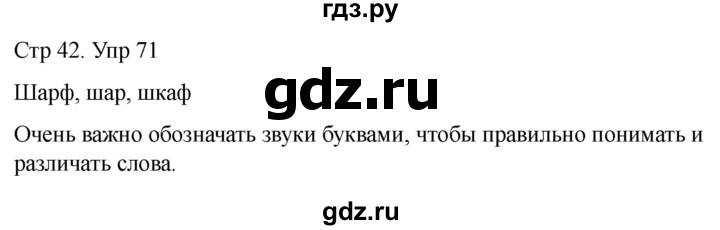 гдз.ру

Стр 42. Упр 71

Шарф, шар, шкаф

gdz.ru

Очень важно обозначать звуки буквами, чтобы правильно понимать и различать слова.

gdz.ru